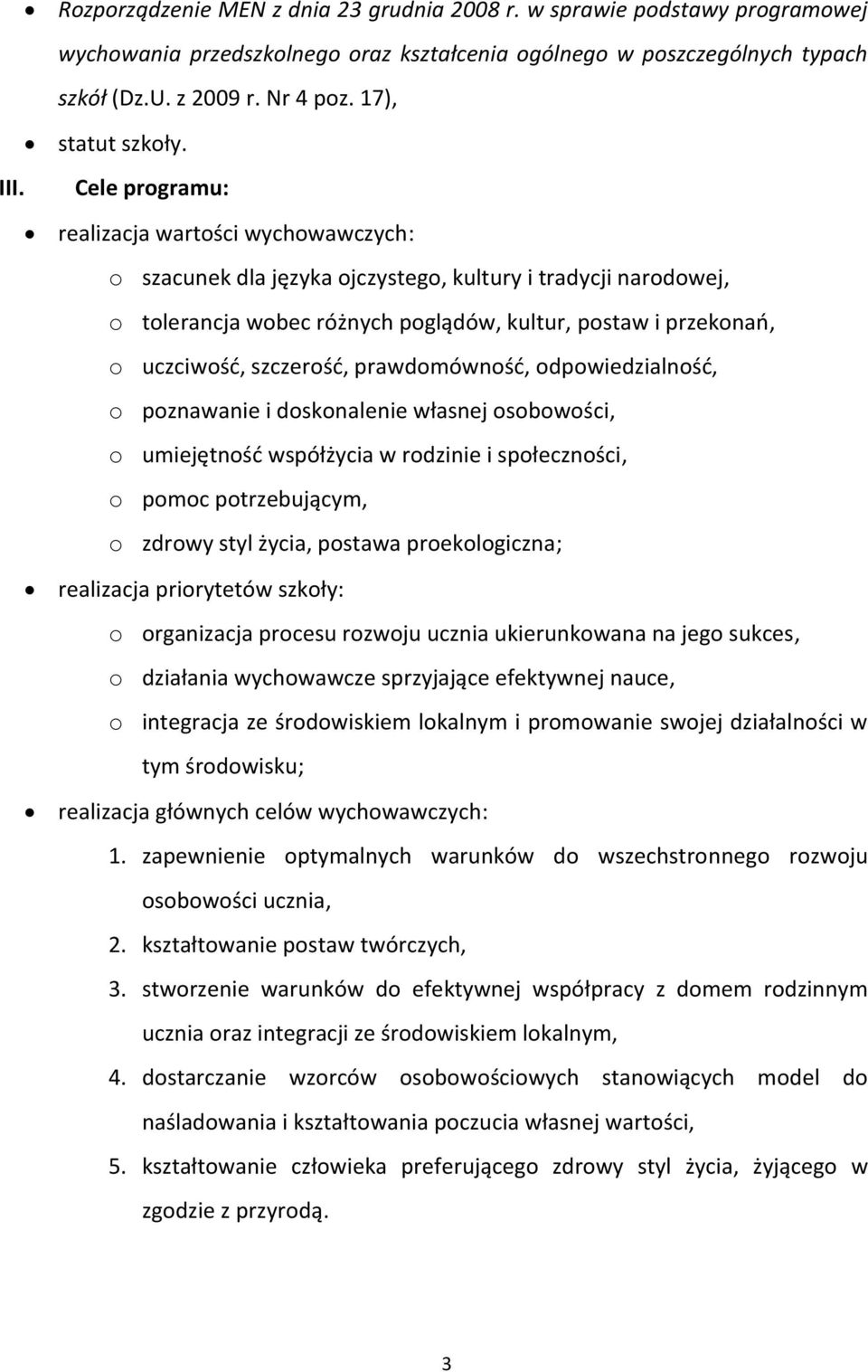 • Rozporządzenie MEN z dnia 23 grudnia 2008 r. w sprawie podstawy programowej wychowania przedszkolnego oraz kształcenia ogólnego w poszczególnych typach szkół (Dz.U. z 2009 r. Nr 4 poz. 17),
• statut szkoły.

III. Cele programu:

• realizacja wartości wychowawczych:
o szacunek dla języka ojczystego, kultury i tradycji narodowej,
o tolerancja wobec różnych poglądów, kultur, postaw i przekonań,
o uczciwość, szczerość, prawdomówność, odpowiedzialność,
o poznawanie i doskonalenie własnej osobowości,
o umiejętność współżycia w rodzinie i społeczności,
o pomoc potrzebującym,
o zdrowy styl życia, postawa proekologiczna;
• realizacja priorytetów szkoły:
o organizacja procesu rozwoju ucznia ukierunkowana na jego sukces,
o działania wychowawcze sprzyjające efektywnej nauce,
o integracja ze środowiskiem lokalnym i promowanie swojej działalności w tym środowisku;
• realizacja głównych celów wychowawczych:
1. zapewnienie optymalnych warunków do wszechstronnego rozwoju osobowości ucznia,
2. kształtowanie postaw twórczych,
3. stworzenie warunków do efektywnej współpracy z domem rodzinnym ucznia oraz integracji ze środowiskiem lokalnym,
4. dostarczanie wzorców osobowościowych stanowiących model do naśladowania i kształtowania poczucia własnej wartości,
5. kształtowanie człowieka preferującego zdrowy styl życia, żyjącego w zgodzie z przyrodą.

3